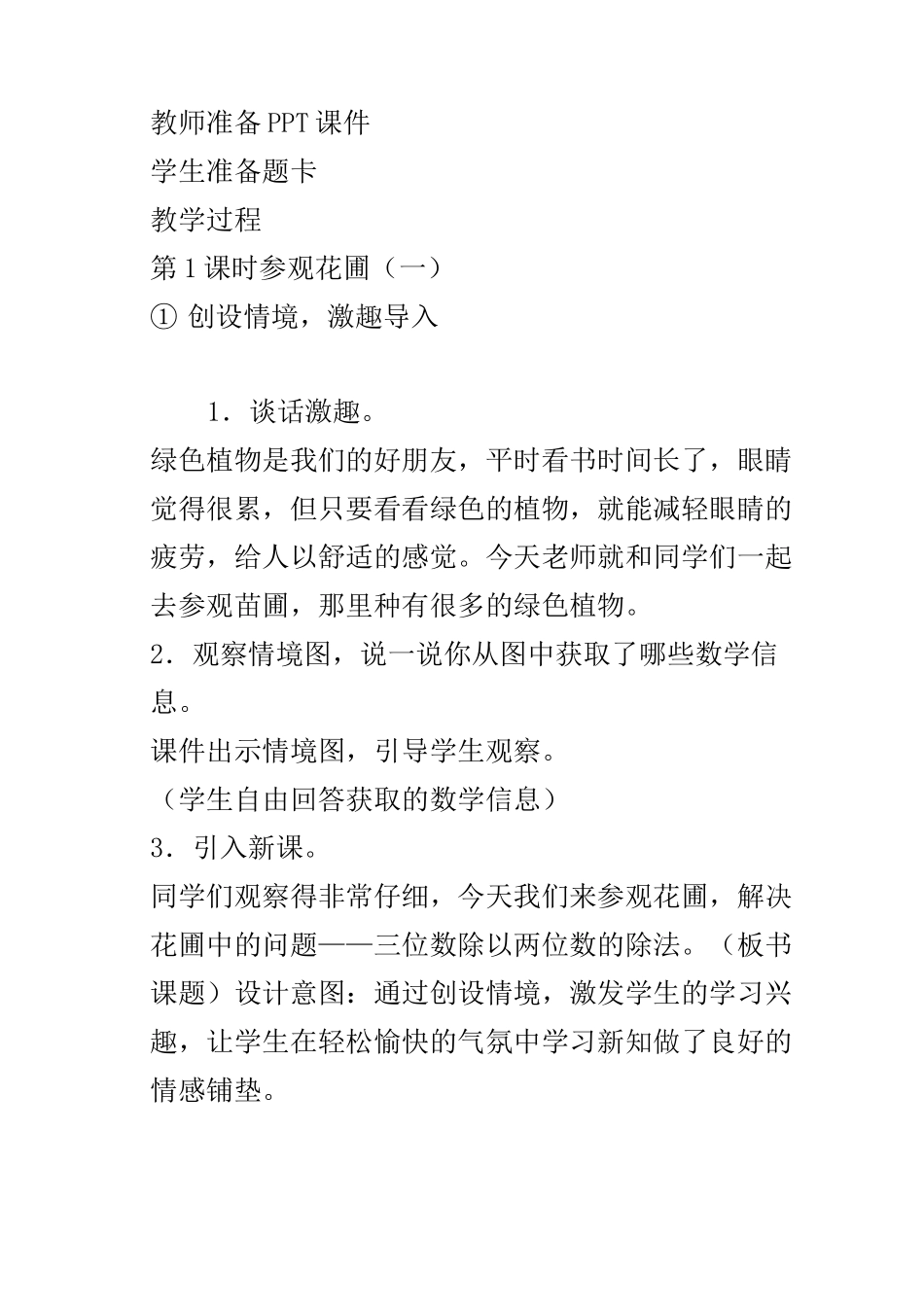 教师准备PPT课件
学生准备题卡
教学过程
第1课时参观花圃（一）
① 创设情境，激趣导入

1．谈话激趣。
绿色植物是我们的好朋友，平时看书时间长了，眼睛觉得很累，但只要看看绿色的植物，就能减轻眼睛的疲劳，给人以舒适的感觉。今天老师就和同学们一起去参观苗圃，那里种有很多的绿色植物。
2．观察情境图，说一说你从图中获取了哪些数学信息。
课件出示情境图，引导学生观察。
（学生自由回答获取的数学信息）
3．引入新课。
同学们观察得非常仔细，今天我们来参观花圃，解决花圃中的问题——三位数除以两位数的除法。（板书课题）设计意图：通过创设情境，激发学生的学习兴趣，让学生在轻松愉快的气氛中学习新知做了良好的情感铺垫。